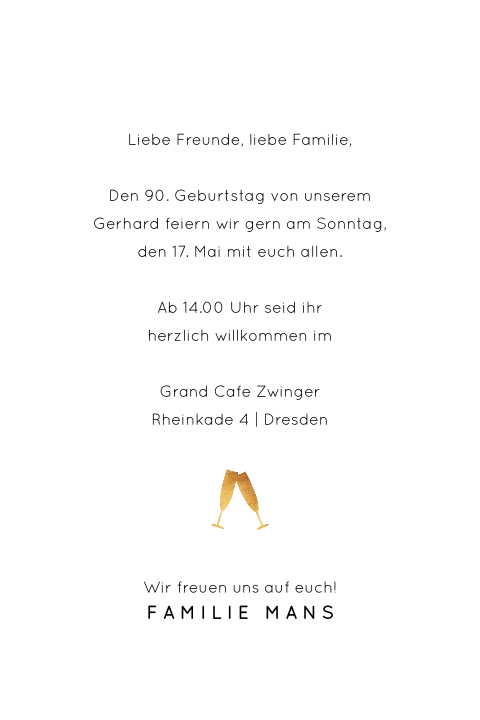 Liebe Freunde, liebe Familie,

Den 90. Geburtstag von unserem Gerhard feiern wir gern am Sonntag, den 17. Mai mit euch allen.

Ab 14.00 Uhr seid ihr herzlich willkommen im

Grand Cafe Zwinger
Rheinkade 4 | Dresden

Wir freuen uns auf euch!
FAMILIE MANS